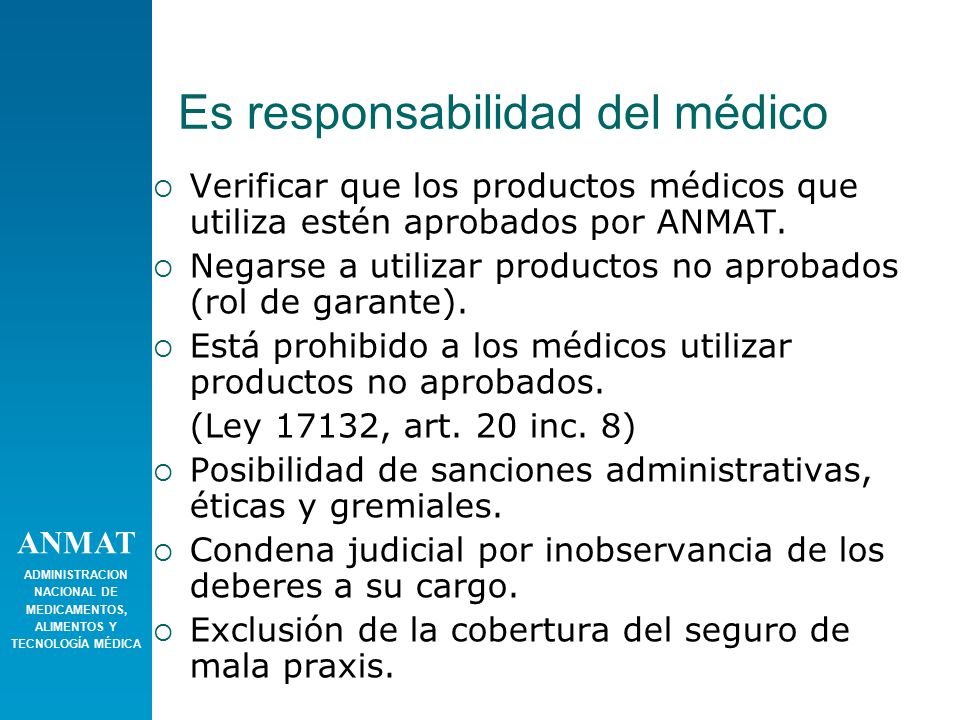 Es responsabilidad del médico

○ Verificar que los productos médicos que utiliza estén aprobados por ANMAT.
○ Negarse a utilizar productos no aprobados (rol de garante).
○ Está prohibido a los médicos utilizar productos no aprobados.
(Ley 17132, art. 20 inc. 8)
○ Posibilidad de sanciones administrativas, éticas y gremiales.
○ Condena judicial por inobservancia de los deberes a su cargo.
○ Exclusión de la cobertura del seguro de mala praxis.

ANMAT
ADMINISTRACION NACIONAL DE MEDICAMENTOS, ALIMENTOS Y TECNOLOGÍA MÉDICA